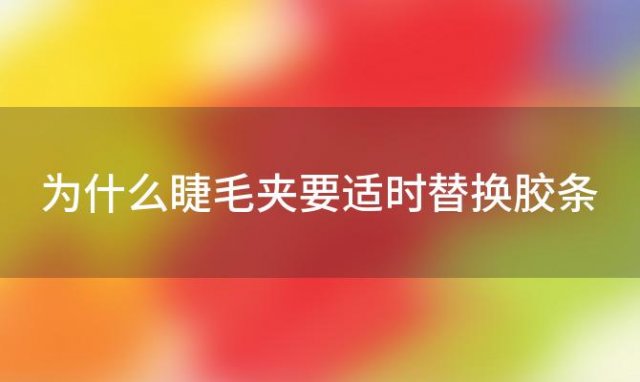 为什么睫毛夹要适时替换胶条